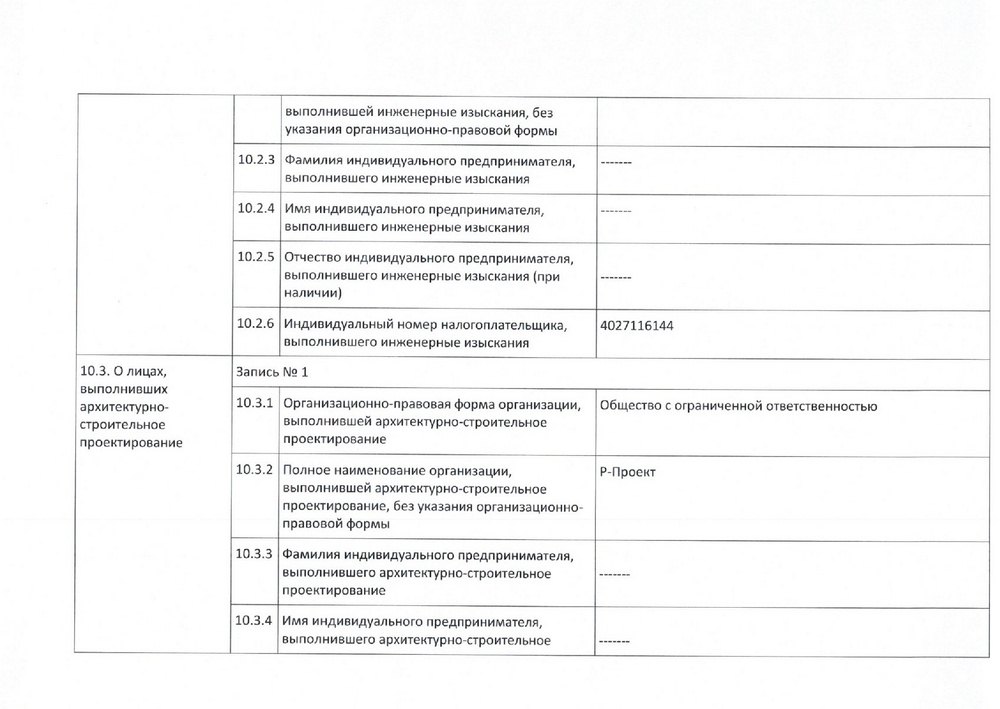 | | | | |
|---|---|---|---|
| | | выполнившей инженерные изыскания, без указания организационно-правовой формы | |
| | 10.2.3 | Фамилия индивидуального предпринимателя, выполнившего инженерные изыскания | ------- |
| | 10.2.4 | Имя индивидуального предпринимателя, выполнившего инженерные изыскания | ------- |
| | 10.2.5 | Отчество индивидуального предпринимателя, выполнившего инженерные изыскания (при наличии) | ------- |
| | 10.2.6 | Индивидуальный номер налогоплательщика, выполнившего инженерные изыскания | 4027116144 |
| 10.3. О лицах, выполнивших архитектурно-строительное проектирование | Запись № 1 | | |
| | 10.3.1 | Организационно-правовая форма организации, выполнившей архитектурно-строительное проектирование | Общество с ограниченной ответственностью |
| | 10.3.2 | Полное наименование организации, выполнившей архитектурно-строительное проектирование, без указания организационно-правовой формы | Р-Проект |
| | 10.3.3 | Фамилия индивидуального предпринимателя, выполнившего архитектурно-строительное проектирование | ------- |
| | 10.3.4 | Имя индивидуального предпринимателя, выполнившего архитектурно-строительное | ------- |